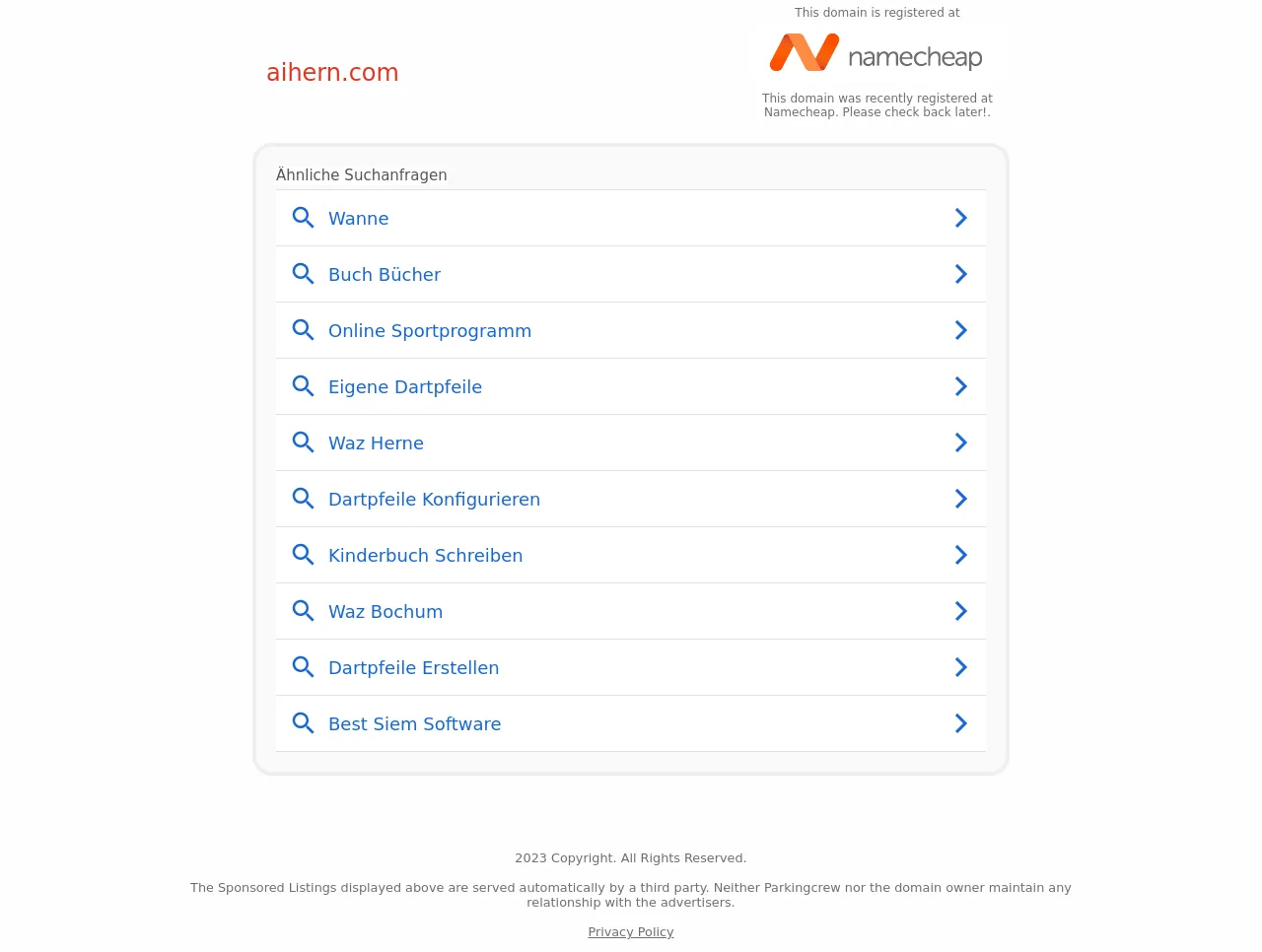 aihern.com

This domain is registered at

namecheap

This domain was recently registered at Namecheap. Please check back later!.

Ähnliche Suchanfragen

Wanne

Buch Bücher

Online Sportprogramm

Eigene Dartpfeile

Waz Herne

Dartpfeile Konfigurieren

Kinderbuch Schreiben

Waz Bochum

Dartpfeile Erstellen

Best Siem Software

2023 Copyright. All Rights Reserved.

The Sponsored Listings displayed above are served automatically by a third party. Neither Parkingcrew nor the domain owner maintain any relationship with the advertisers.

Privacy Policy